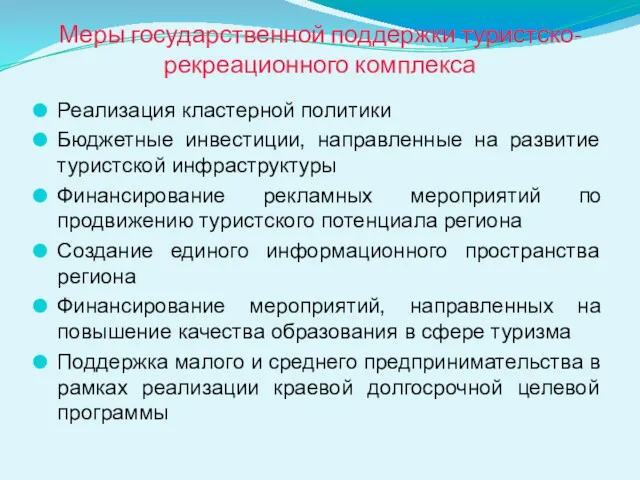 Меры государственной поддержки туристско-рекреационного комплекса

Реализация кластерной политики

Бюджетные инвестиции, направленные на развитие туристской инфраструктуры

Финансирование рекламных мероприятий по продвижению туристского потенциала региона

Создание единого информационного пространства региона

Финансирование мероприятий, направленных на повышение качества образования в сфере туризма

Поддержка малого и среднего предпринимательства в рамках реализации краевой долгосрочной целевой программы